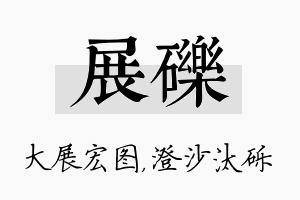 展礫

大展宏图,澄沙汰砾